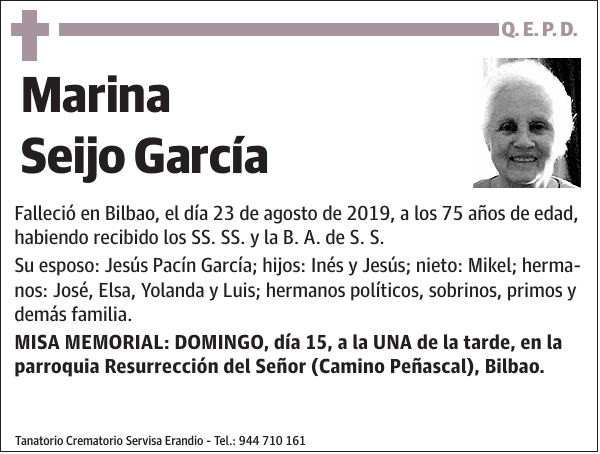 Q. E. P. D.

Marina
Seijo García

Falleció en Bilbao, el día 23 de agosto de 2019, a los 75 años de edad, habiendo recibido los SS. SS. y la B. A. de S. S.

Su esposo: Jesús Pacín García; hijos: Inés y Jesús; nieto: Mikel; hermanos: José, Elsa, Yolanda y Luis; hermanos políticos, sobrinos, primos y demás familia.

MISA MEMORIAL: DOMINGO, día 15, a la UNA de la tarde, en la parroquia Resurrección del Señor (Camino Peñascal), Bilbao.

Tanatorio Crematorio Servisa Erandio - Tel.: 944 710 161